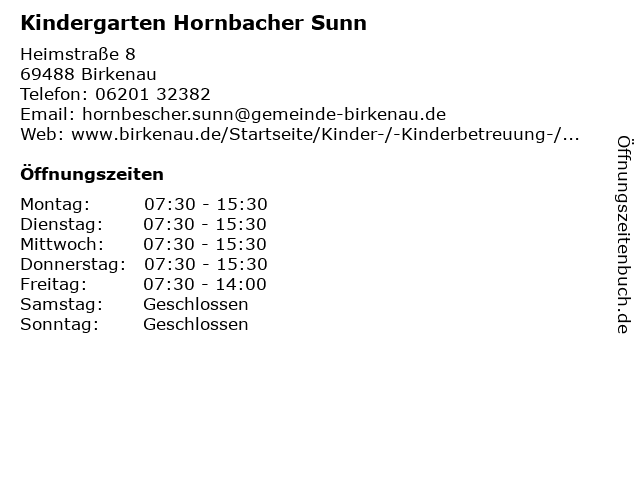 Kindergarten Hornbacher Sunn

Heimstraße 8
69488 Birkenau
Telefon: 06201 32382
Email: hornbescher.sunn@gemeinde-birkenau.de
Web: www.birkenau.de/Startseite/Kinder-/-Kinderbetreuung-/...

Öffnungszeiten

Montag: 07:30 - 15:30
Dienstag: 07:30 - 15:30
Mittwoch: 07:30 - 15:30
Donnerstag: 07:30 - 15:30
Freitag: 07:30 - 14:00
Samstag: Geschlossen
Sonntag: Geschlossen

Öffnungszeitenbuch.de